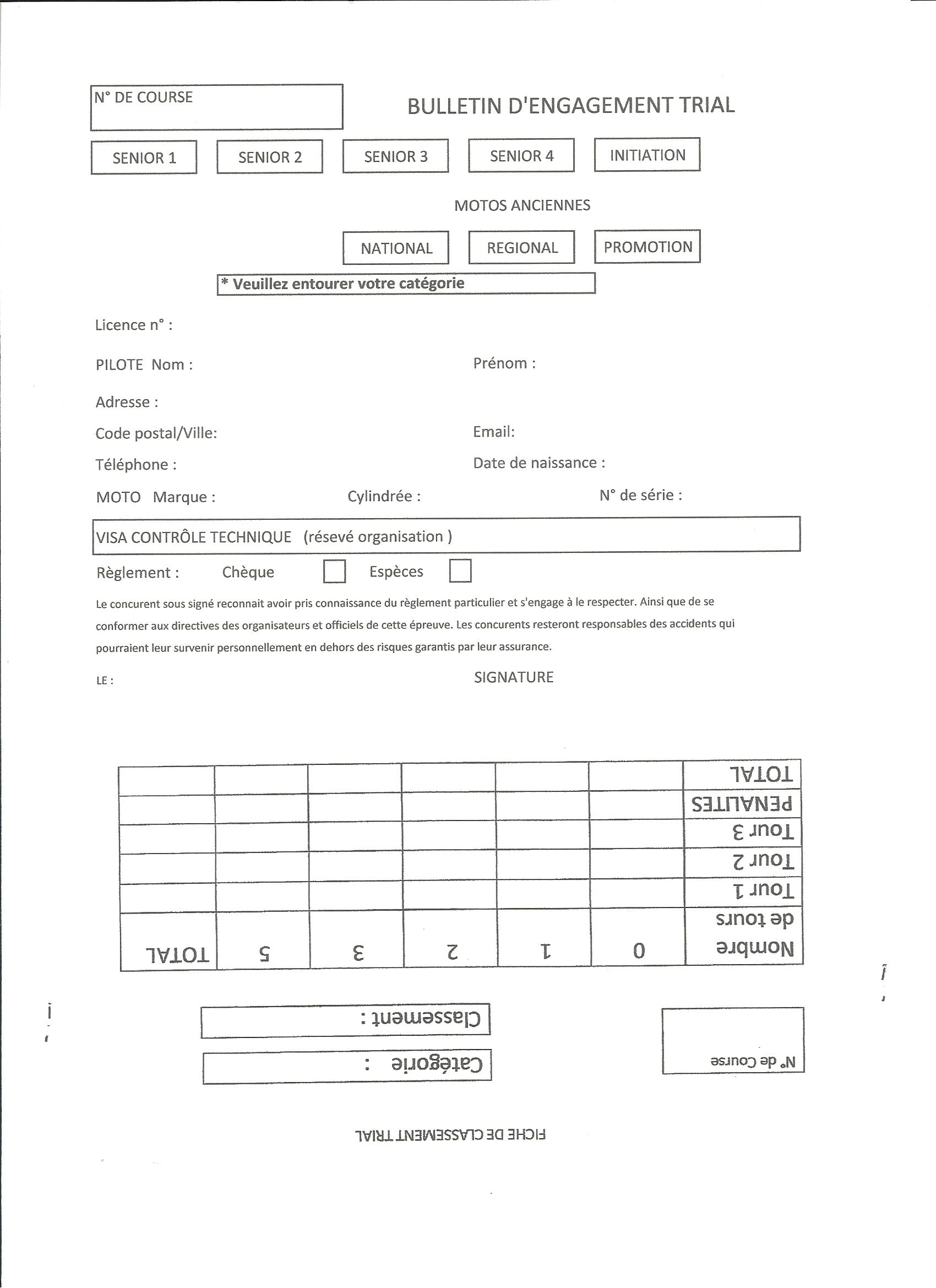 N° DE COURSE

BULLETIN D'ENGAGEMENT TRIAL

SENIOR 1
SENIOR 2
SENIOR 3
SENIOR 4
INITIATION

MOTOS ANCIENNES

NATIONAL
REGIONAL
PROMOTION

* Veuillez entourer votre catégorie

Licence n° :

PILOTE Nom :
Prénom :

Adresse :

Code postal/Ville:
Email:

Téléphone :
Date de naissance :

MOTO Marque :
Cylindrée :
N° de série :

VISA CONTRÔLE TECHNIQUE (résevé organisation )

Règlement : Chèque Espèces

Le concurent sous signé reconnait avoir pris connaissance du règlement particulier et s'engage à le respecter. Ainsi que de se conformer aux directives des organisateurs et officiels de cette épreuve. Les concurents resteront responsables des accidents qui pourraient leur survenir personnellement en dehors des risques garantis par leur assurance.

LE :
SIGNATURE

FICHE DE CLASSEMENT TRIAL

N° de Course

Catégorie :

Classement :

| Nombre de tours | 0 | 1 | 2 | 3 | 5 | TOTAL |
|---|---|---|---|---|---|---|
| Tour 1 | | | | | | |
| Tour 2 | | | | | | |
| Tour 3 | | | | | | |
| PENALITES | | | | | | |
| TOTAL | | | | | | |